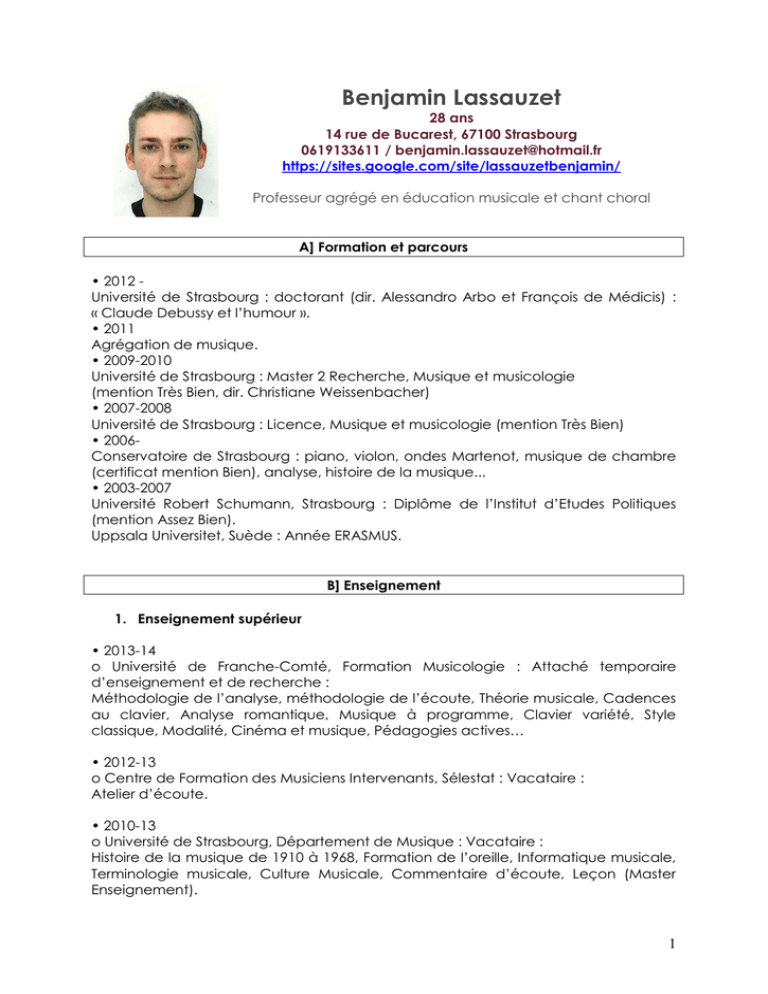 Benjamin Lassauzet
28 ans
14 rue de Bucarest, 67100 Strasbourg
0619133611 / benjamin.lassauzet@hotmail.fr
https://sites.google.com/site/lassauzetbenjamin/

Professeur agrégé en éducation musicale et chant choral

A] Formation et parcours

• 2012 -
Université de Strasbourg : doctorant (dir. Alessandro Arbo et François de Médicis) : « Claude Debussy et l'humour ».
• 2011
Agrégation de musique.
• 2009-2010
Université de Strasbourg : Master 2 Recherche, Musique et musicologie (mention Très Bien, dir. Christiane Weissenbacher)
• 2007-2008
Université de Strasbourg : Licence, Musique et musicologie (mention Très Bien)
• 2006-
Conservatoire de Strasbourg : piano, violon, ondes Martenot, musique de chambre (certificat mention Bien), analyse, histoire de la musique...
• 2003-2007
Université Robert Schumann, Strasbourg : Diplôme de l'Institut d'Etudes Politiques (mention Assez Bien).
Uppsala Universitet, Suède : Année ERASMUS.

B] Enseignement

1. Enseignement supérieur

• 2013-14
o Université de Franche-Comté, Formation Musicologie : Attaché temporaire d'enseignement et de recherche :
Méthodologie de l'analyse, méthodologie de l'écoute, Théorie musicale, Cadences au clavier, Analyse romantique, Musique à programme, Clavier variété, Style classique, Modalité, Cinéma et musique, Pédagogies actives…

• 2012-13
o Centre de Formation des Musiciens Intervenants, Sélestat : Vacataire :
Atelier d'écoute.

• 2010-13
o Université de Strasbourg, Département de Musique : Vacataire :
Histoire de la musique de 1910 à 1968, Formation de l'oreille, Informatique musicale, Terminologie musicale, Culture Musicale, Commentaire d'écoute, Leçon (Master Enseignement).

1